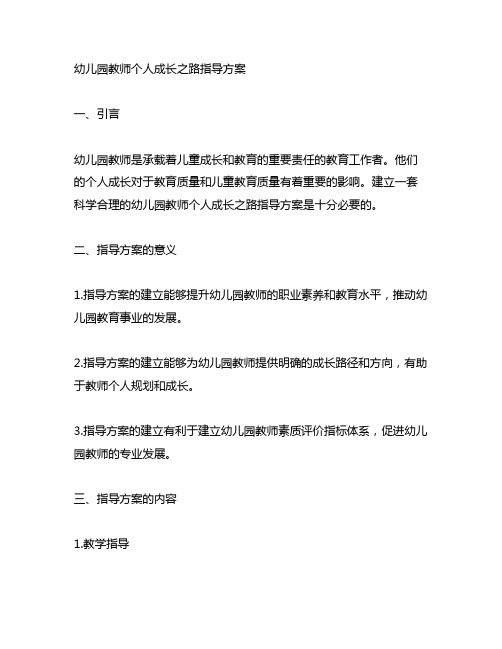 幼儿园教师个人成长之路指导方案

一、引言

幼儿园教师是承载着儿童成长和教育的重要责任的教育工作者。他们的个人成长对于教育质量和儿童教育质量有着重要的影响。建立一套科学合理的幼儿园教师个人成长之路指导方案是十分必要的。

二、指导方案的意义

1.指导方案的建立能够提升幼儿园教师的职业素养和教育水平，推动幼儿园教育事业的发展。

2.指导方案的建立能够为幼儿园教师提供明确的成长路径和方向，有助于教师个人规划和成长。

3.指导方案的建立有利于建立幼儿园教师素质评价指标体系，促进幼儿园教师的专业发展。

三、指导方案的内容

1.教学指导